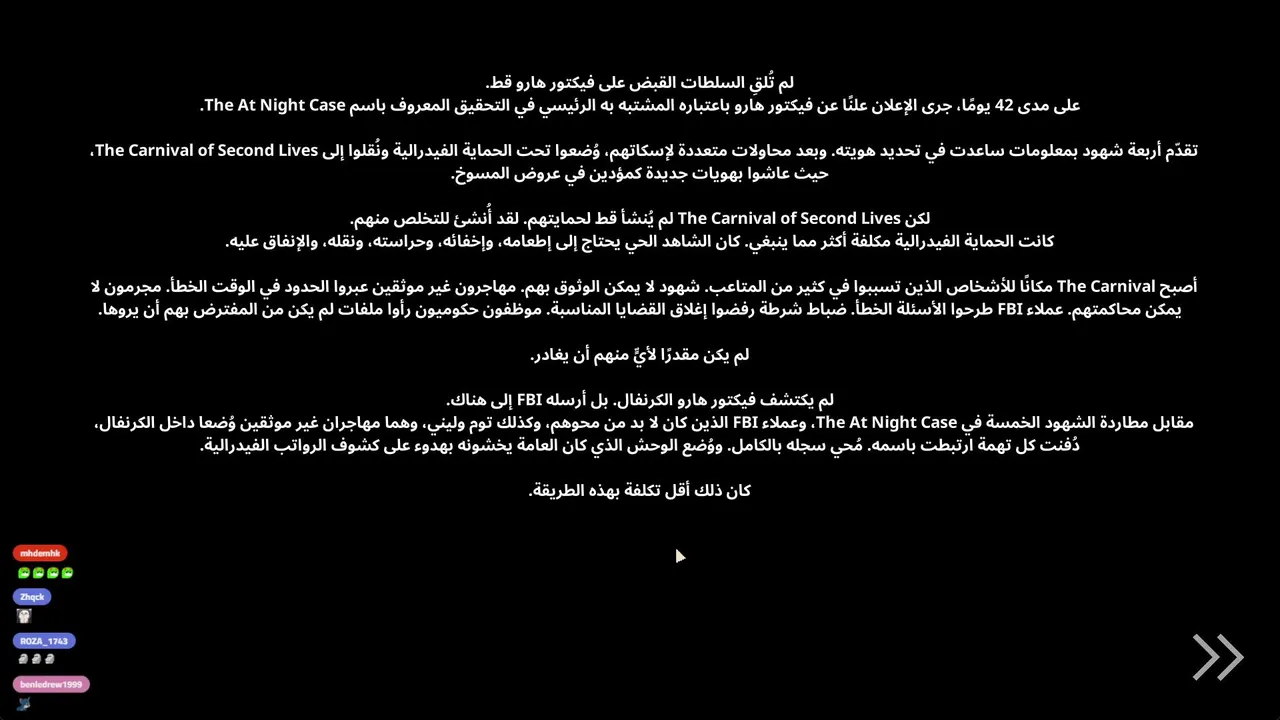 لم تُلقِ السلطات القبض على فيكتور هارو قط.
على مدى 42 يومًا، جرى الإعلان علنًا عن فيكتور هارو باعتباره المشتبه به الرئيسي في التحقيق المعروف باسم The At Night Case.

تقدّم أربعة شهود بمعلومات ساعدت في تحديد هويته. وبعد محاولات متعددة لإسكاتهم، وُضعوا تحت الحماية الفيدرالية ونُقلوا إلى The Carnival of Second Lives، حيث عاشوا بهويات جديدة كمؤدين في عروض المسوخ.

لكن The Carnival of Second Lives لم يُنشأ قط لحمايتهم. لقد أُنشئ للتخلص منهم.
كانت الحماية الفيدرالية مكلفة أكثر مما ينبغي. كان الشاهد الحي يحتاج إلى إطعامه، وإخفائه، وحراسته، ونقله، والإنفاق عليه.

أصبح The Carnival مكانًا للأشخاص الذين تسببوا في كثير من المتاعب. شهود لا يمكن الوثوق بهم. مهاجرون غير موثقين عبروا الحدود في الوقت الخطأ. مجرمون لا يمكن محاكمتهم. عملاء FBI طرحوا الأسئلة الخطأ. ضباط شرطة رفضوا إغلاق القضايا المناسبة. موظفون حكوميون رأوا ملفات لم يكن من المفترض بهم أن يروها.

لم يكن مقدرًا لأيٍّ منهم أن يغادر.

لم يكتشف فيكتور هارو الكرنفال. بل أرسله FBI إلى هناك.
مقابل مطاردة الشهود الخمسة في The At Night Case، وعملاء FBI الذين كان لا بد من محوهم، وكذلك توم وليني، وهما مهاجران غير موثقين وُضعا داخل الكرنفال، دُفنت كل تهمة ارتبطت باسمه. مُحي سجله بالكامل. ووُضع الوحش الذي كان العامة يخشونه بهدوء على كشوف الرواتب الفيدرالية.

كان ذلك أقل تكلفة بهذه الطريقة.

mhdemhk
Zhqck
ROZA_1743
benledrew1999